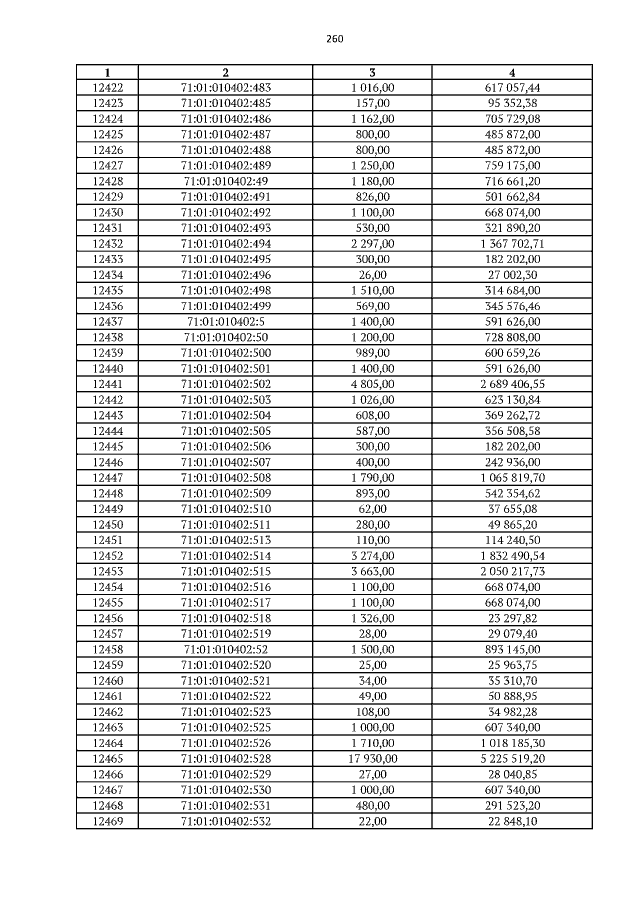 260

| 1 | 2 | 3 | 4 |
|---|---|---|---|
| 12422 | 71:01:010402:483 | 1 016,00 | 617 057,44 |
| 12423 | 71:01:010402:485 | 157,00 | 95 352,38 |
| 12424 | 71:01:010402:486 | 1 162,00 | 705 729,08 |
| 12425 | 71:01:010402:487 | 800,00 | 485 872,00 |
| 12426 | 71:01:010402:488 | 800,00 | 485 872,00 |
| 12427 | 71:01:010402:489 | 1 250,00 | 759 175,00 |
| 12428 | 71:01:010402:49 | 1 180,00 | 716 661,20 |
| 12429 | 71:01:010402:491 | 826,00 | 501 662,84 |
| 12430 | 71:01:010402:492 | 1 100,00 | 668 074,00 |
| 12431 | 71:01:010402:493 | 530,00 | 321 890,20 |
| 12432 | 71:01:010402:494 | 2 297,00 | 1 367 702,71 |
| 12433 | 71:01:010402:495 | 300,00 | 182 202,00 |
| 12434 | 71:01:010402:496 | 26,00 | 27 002,30 |
| 12435 | 71:01:010402:498 | 1 510,00 | 314 684,00 |
| 12436 | 71:01:010402:499 | 569,00 | 345 576,46 |
| 12437 | 71:01:010402:5 | 1 400,00 | 591 626,00 |
| 12438 | 71:01:010402:50 | 1 200,00 | 728 808,00 |
| 12439 | 71:01:010402:500 | 989,00 | 600 659,26 |
| 12440 | 71:01:010402:501 | 1 400,00 | 591 626,00 |
| 12441 | 71:01:010402:502 | 4 805,00 | 2 689 406,55 |
| 12442 | 71:01:010402:503 | 1 026,00 | 623 130,84 |
| 12443 | 71:01:010402:504 | 608,00 | 369 262,72 |
| 12444 | 71:01:010402:505 | 587,00 | 356 508,58 |
| 12445 | 71:01:010402:506 | 300,00 | 182 202,00 |
| 12446 | 71:01:010402:507 | 400,00 | 242 936,00 |
| 12447 | 71:01:010402:508 | 1 790,00 | 1 065 819,70 |
| 12448 | 71:01:010402:509 | 893,00 | 542 354,62 |
| 12449 | 71:01:010402:510 | 62,00 | 37 655,08 |
| 12450 | 71:01:010402:511 | 280,00 | 49 865,20 |
| 12451 | 71:01:010402:513 | 110,00 | 114 240,50 |
| 12452 | 71:01:010402:514 | 3 274,00 | 1 832 490,54 |
| 12453 | 71:01:010402:515 | 3 663,00 | 2 050 217,73 |
| 12454 | 71:01:010402:516 | 1 100,00 | 668 074,00 |
| 12455 | 71:01:010402:517 | 1 100,00 | 668 074,00 |
| 12456 | 71:01:010402:518 | 1 326,00 | 23 297,82 |
| 12457 | 71:01:010402:519 | 28,00 | 29 079,40 |
| 12458 | 71:01:010402:52 | 1 500,00 | 893 145,00 |
| 12459 | 71:01:010402:520 | 25,00 | 25 963,75 |
| 12460 | 71:01:010402:521 | 34,00 | 35 310,70 |
| 12461 | 71:01:010402:522 | 49,00 | 50 888,95 |
| 12462 | 71:01:010402:523 | 108,00 | 34 982,28 |
| 12463 | 71:01:010402:525 | 1 000,00 | 607 340,00 |
| 12464 | 71:01:010402:526 | 1 710,00 | 1 018 185,30 |
| 12465 | 71:01:010402:528 | 17 930,00 | 5 225 519,20 |
| 12466 | 71:01:010402:529 | 27,00 | 28 040,85 |
| 12467 | 71:01:010402:530 | 1 000,00 | 607 340,00 |
| 12468 | 71:01:010402:531 | 480,00 | 291 523,20 |
| 12469 | 71:01:010402:532 | 22,00 | 22 848,10 |